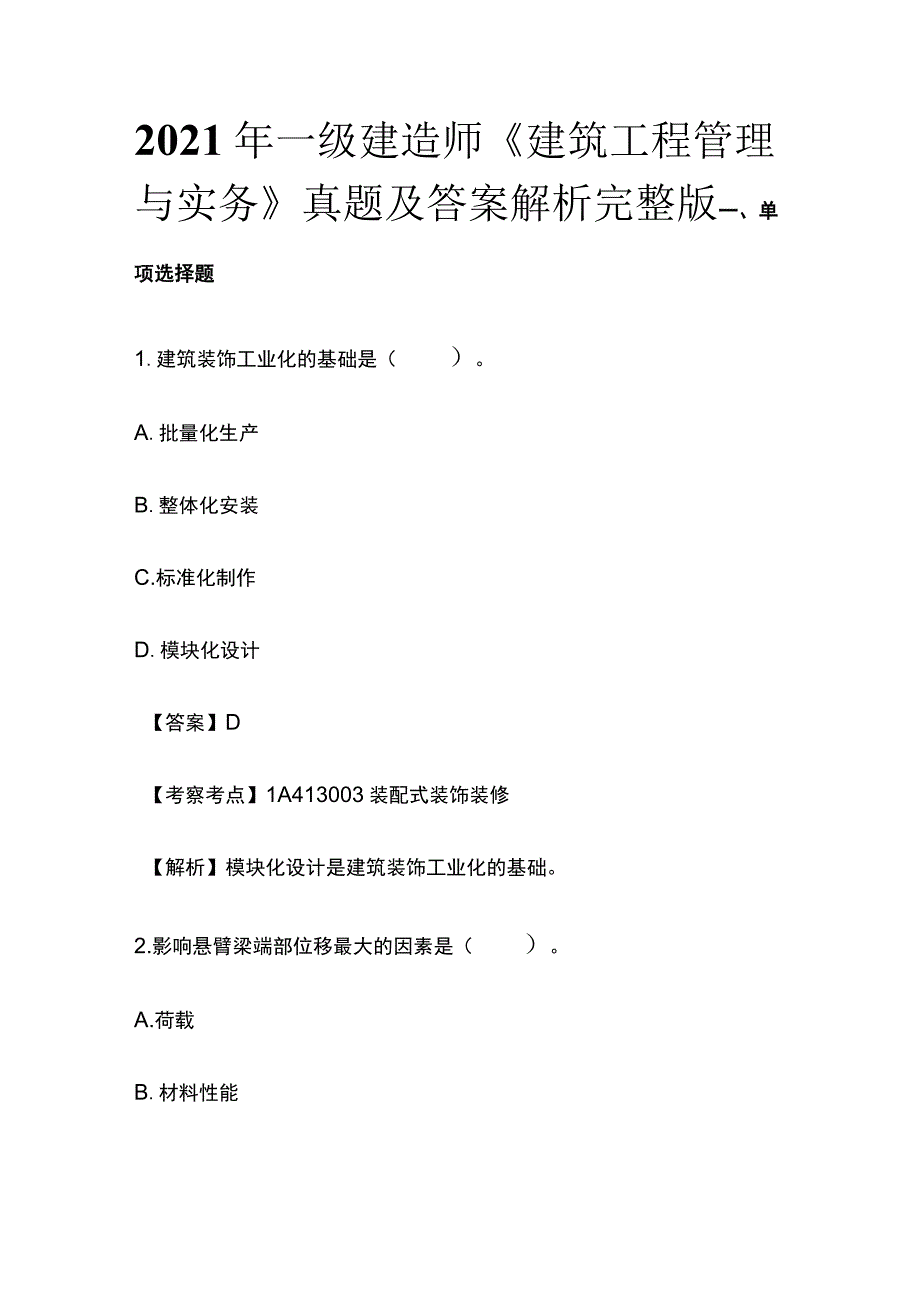 2021年一级建造师《建筑工程管理与实务》真题及答案解析完整版一、单项选择题

1. 建筑装饰工业化的基础是（　　）。

A. 批量化生产

B. 整体化安装

C.标准化制作

D. 模块化设计

【答案】D

【考察考点】1A413003 装配式装饰装修

【解析】模块化设计是建筑装饰工业化的基础。

2.影响悬臂梁端部位移最大的因素是（　　）。

A.荷载

B. 材料性能